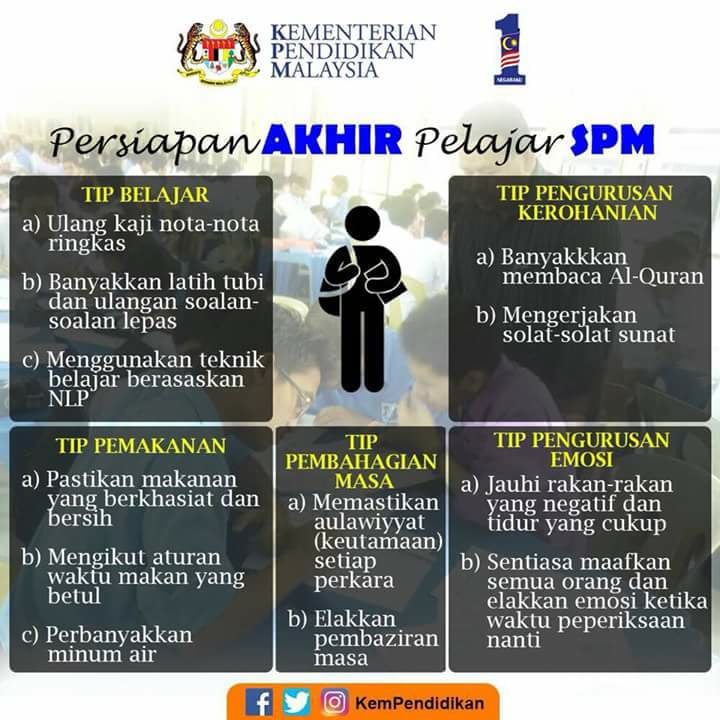 KEMENTERIAN
PENDIDIKAN
MALAYSIA

Persiapan AKHIR Pelajar SPM

TIP BELAJAR

a) Ulang kaji nota-nota ringkas

b) Banyakkan latih tubi dan ulangan soalan-soalan lepas

c) Menggunakan teknik belajar berasaskan NLP

TIP PENGURUSAN KEROHANIAN

a) Banyakkkan membaca Al-Quran

b) Mengerjakan solat-solat sunat

TIP PEMAKANAN

a) Pastikan makanan yang berkhasiat dan bersih

b) Mengikut aturan waktu makan yang betul

c) Perbanyakkan minum air

TIP PEMBAHAGIAN MASA

a) Memastikan aulawiyyat (keutamaan) setiap perkara

b) Elakkan pembaziran masa

TIP PENGURUSAN EMOSI

a) Jauhi rakan-rakan yang negatif dan tidur yang cukup

b) Sentiasa maafkan semua orang dan elakkan emosi ketika waktu peperiksaan nanti

KemPendidikan